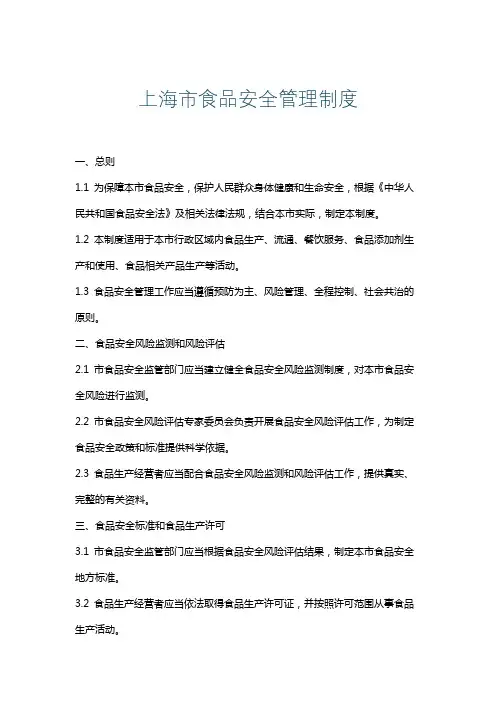 上海市食品安全管理制度

一、总则

1.1 为保障本市食品安全，保护人民群众身体健康和生命安全，根据《中华人民共和国食品安全法》及相关法律法规，结合本市实际，制定本制度。

1.2 本制度适用于本市行政区域内食品生产、流通、餐饮服务、食品添加剂生产和使用、食品相关产品生产等活动。

1.3 食品安全管理工作应当遵循预防为主、风险管理、全程控制、社会共治的原则。

二、食品安全风险监测和风险评估

2.1 市食品安全监管部门应当建立健全食品安全风险监测制度，对本市食品安全风险进行监测。

2.2 市食品安全风险评估专家委员会负责开展食品安全风险评估工作，为制定食品安全政策和标准提供科学依据。

2.3 食品生产经营者应当配合食品安全风险监测和风险评估工作，提供真实、完整的有关资料。

三、食品安全标准和食品生产许可

3.1 市食品安全监管部门应当根据食品安全风险评估结果，制定本市食品安全地方标准。

3.2 食品生产经营者应当依法取得食品生产许可证，并按照许可范围从事食品生产活动。